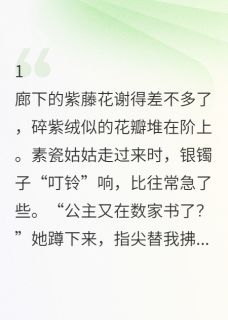 1
廊下的紫藤花谢得差不多了，碎紫绒似的花瓣堆在阶上。素瓷姑姑走过来时，银镯子“叮铃”响，比往常急了些。“公主又在数家书了？”她蹲下来，指尖替我拂...